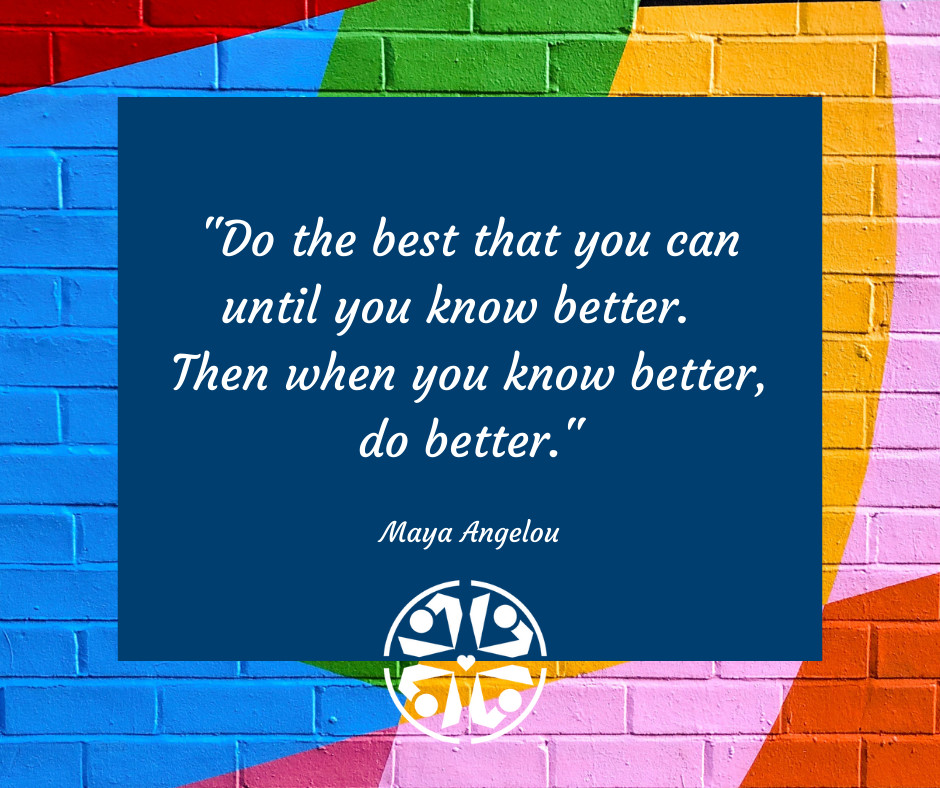 "Do the best that you can until you know better. Then when you know better, do better."

Maya Angelou